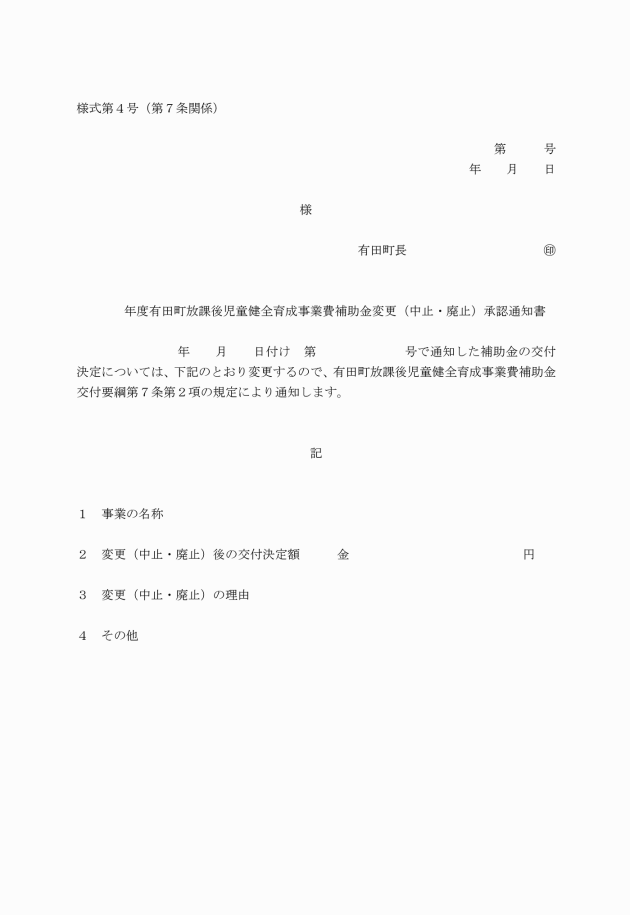 様式第４号（第７条関係）

第　　号
年　月　日

様

有田町長　　　　　　㊞

年度有田町放課後児童健全育成事業費補助金変更（中止・廃止）承認通知書

年　月　日付け　第　　　号で通知した補助金の交付決定については、下記のとおり変更するので、有田町放課後児童健全育成事業費補助金交付要綱第７条第２項の規定により通知します。

記

１　事業の名称

２　変更（中止・廃止）後の交付決定額　　金　　　　　円

３　変更（中止・廃止）の理由

４　その他